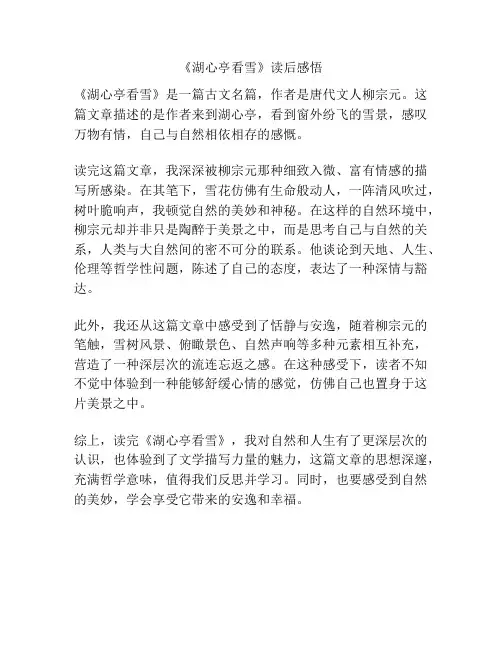 《湖心亭看雪》读后感悟

《湖心亭看雪》是一篇古文名篇，作者是唐代文人柳宗元。这篇文章描述的是作者来到湖心亭，看到窗外纷飞的雪景，感叹万物有情，自己与自然相依相存的感慨。

读完这篇文章，我深深被柳宗元那种细致入微、富有情感的描写所感染。在其笔下，雪花仿佛有生命般动人，一阵清风吹过，树叶脆响声，我顿觉自然的美妙和神秘。在这样的自然环境中，柳宗元却并非只是陶醉于美景之中，而是思考自己与自然的关系，人类与大自然间的密不可分的联系。他谈论到天地、人生、伦理等哲学性问题，陈述了自己的态度，表达了一种深情与豁达。

此外，我还从这篇文章中感受到了恬静与安逸，随着柳宗元的笔触，雪树风景、俯瞰景色、自然声响等多种元素相互补充，营造了一种深层次的流连忘返之感。在这种感受下，读者不知不觉中体验到一种能够舒缓心情的感觉，仿佛自己也置身于这片美景之中。

综上，读完《湖心亭看雪》，我对自然和人生有了更深层次的认识，也体验到了文学描写力量的魅力，这篇文章的思想深邃，充满哲学意味，值得我们反思并学习。同时，也要感受到自然的美妙，学会享受它带来的安逸和幸福。